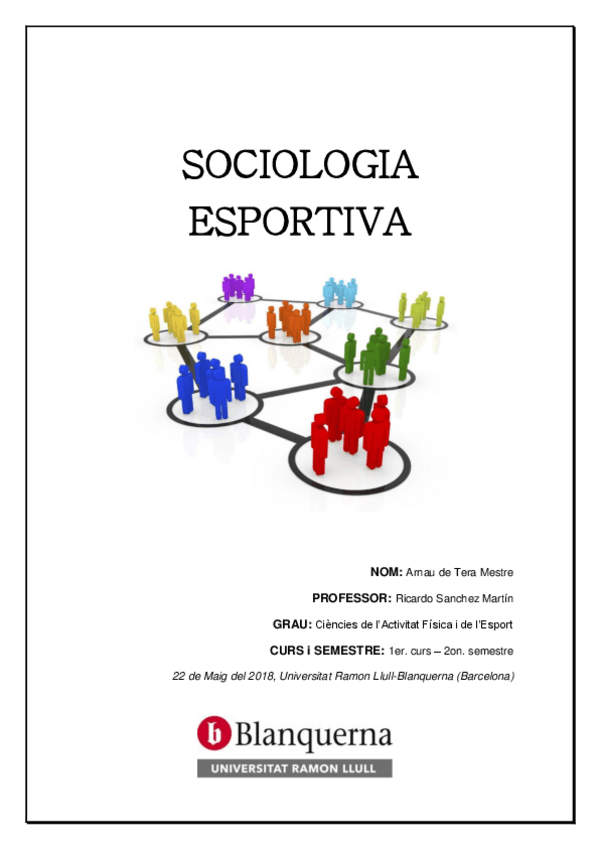 SOCIOLOGIA
ESPORTIVA

NOM: Arnau de Tera Mestre

PROFESSOR: Ricardo Sanchez Martín

GRAU: Ciències de l'Activitat Física i de l'Esport

CURS i SEMESTRE: 1er. curs – 2on. semestre

22 de Maig del 2018, Universitat Ramon Llull-Blanquerna (Barcelona)

b Blanquerna
UNIVERSITAT RAMON LLULL